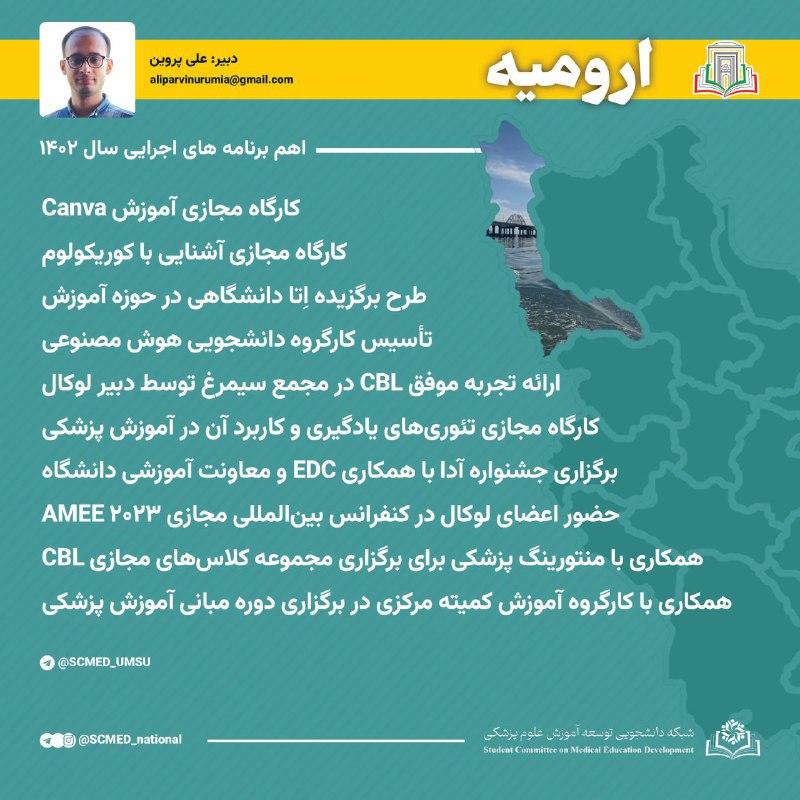 ارومیه

دبیر: علی پروین
aliparvinurumia@gmail.com

اهم برنامه های اجرایی سال ۱۴۰۲

کارگاه مجازی آموزش Canva
کارگاه مجازی آشنایی با کوریکولوم
طرح برگزیده اِتا دانشگاهی در حوزه آموزش
تأسیس کارگروه دانشجویی هوش مصنوعی
ارائه تجربه موفق CBL در مجمع سیمرغ توسط دبیر لوکال
کارگاه مجازی تئوری‌های یادگیری و کاربرد آن در آموزش پزشکی
برگزاری جشنواره آدا با همکاری EDC و معاونت آموزشی دانشگاه
حضور اعضای لوکال در کنفرانس بین‌المللی مجازی AMEE ۲۰۲۳
همکاری با منتورینگ پزشکی برای برگزاری مجموعه کلاس‌های مجازی CBL
همکاری با کارگروه آموزش کمیته مرکزی در برگزاری دوره مبانی آموزش پزشکی

@SCMED_UMSU

@SCMED_national

شبکه دانشجویی توسعه آموزش علوم پزشکی
Student Committee on Medical Education Development